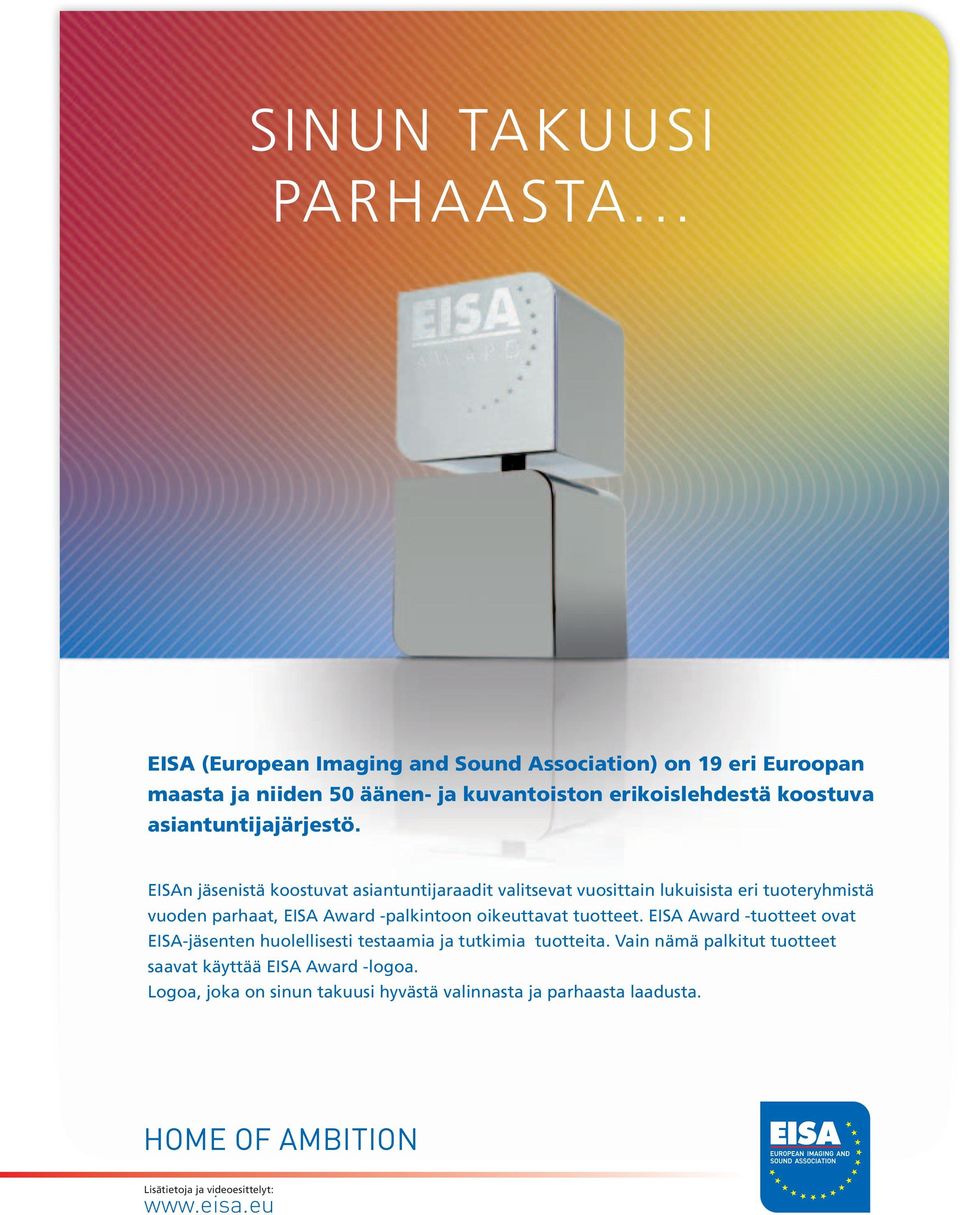 SINUN TAKUUSI PARHAASTA...

EISA
AWARD

EISA (European Imaging and Sound Association) on 19 eri Euroopan maasta ja niiden 50 äänen- ja kuvantoiston erikoislehdestä koostuva asiantuntijajärjestö.

EISAn jäsenistä koostuvat asiantuntijaraadit valitsevat vuosittain lukuisista eri tuoteryhmistä vuoden parhaat, EISA Award -palkintoon oikeuttavat tuotteet. EISA Award -tuotteet ovat EISA-jäsenten huolellisesti testaamia ja tutkimia tuotteita. Vain nämä palkitut tuotteet saavat käyttää EISA Award -logoa.
Logoa, joka on sinun takuusi hyvästä valinnasta ja parhaasta laadusta.

HOME OF AMBITION

Lisätietoja ja videoesittelyt:
www.eisa.eu

EISA
EUROPEAN IMAGING AND SOUND ASSOCIATION